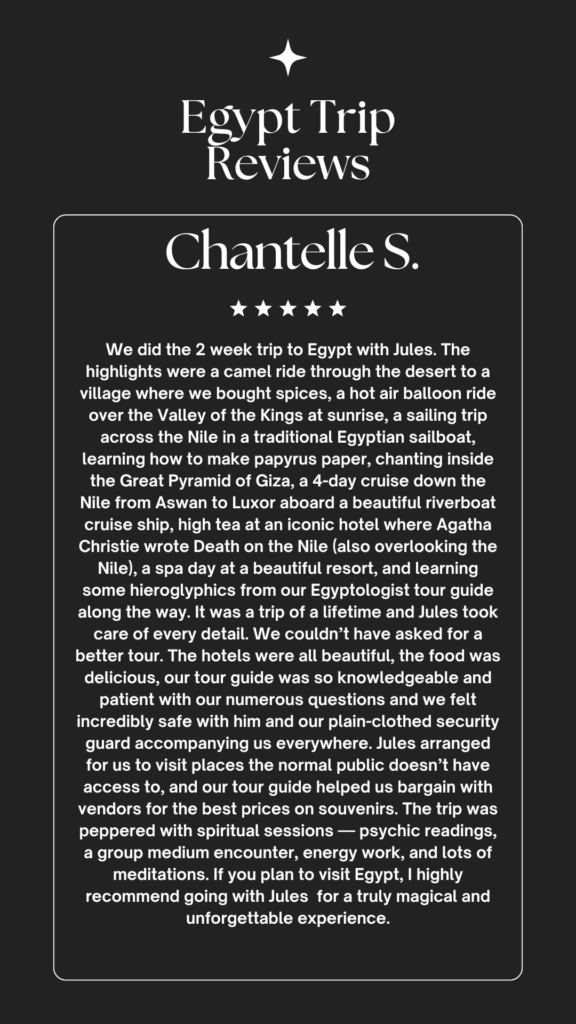 Egypt Trip Reviews

Chantelle S.

★★★★★

We did the 2 week trip to Egypt with Jules. The highlights were a camel ride through the desert to a village where we bought spices, a hot air balloon ride over the Valley of the Kings at sunrise, a sailing trip across the Nile in a traditional Egyptian sailboat, learning how to make papyrus paper, chanting inside the Great Pyramid of Giza, a 4-day cruise down the Nile from Aswan to Luxor aboard a beautiful riverboat cruise ship, high tea at an iconic hotel where Agatha Christie wrote Death on the Nile (also overlooking the Nile), a spa day at a beautiful resort, and learning some hieroglyphics from our Egyptologist tour guide along the way. It was a trip of a lifetime and Jules took care of every detail. We couldn't have asked for a better tour. The hotels were all beautiful, the food was delicious, our tour guide was so knowledgeable and patient with our numerous questions and we felt incredibly safe with him and our plain-clothed security guard accompanying us everywhere. Jules arranged for us to visit places the normal public doesn't have access to, and our tour guide helped us bargain with vendors for the best prices on souvenirs. The trip was peppered with spiritual sessions — psychic readings, a group medium encounter, energy work, and lots of meditations. If you plan to visit Egypt, I highly recommend going with Jules for a truly magical and unforgettable experience.